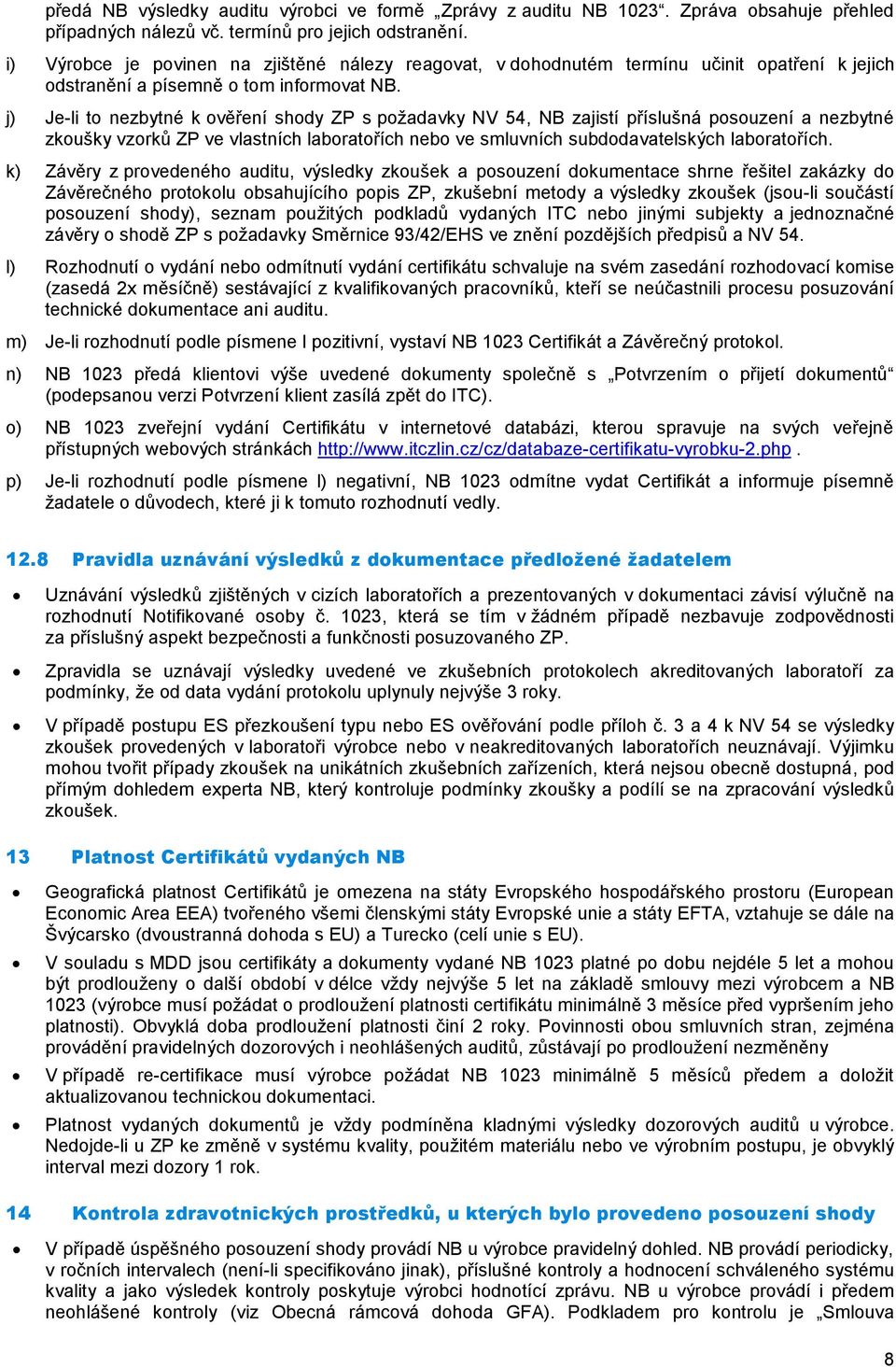 předá NB výsledky auditu výrobci ve formě „Zprávy z auditu NB 1023“. Zpráva obsahuje přehled případných nálezů vč. termínů pro jejich odstranění.

i) Výrobce je povinen na zjištěné nálezy reagovat, v dohodnutém termínu učinit opatření k jejich odstranění a písemně o tom informovat NB.

j) Je-li to nezbytné k ověření shody ZP s požadavky NV 54, NB zajistí příslušná posouzení a nezbytné zkoušky vzorků ZP ve vlastních laboratořích nebo ve smluvních subdodavatelských laboratořích.

k) Závěry z provedeného auditu, výsledky zkoušek a posouzení dokumentace shrne řešitel zakázky do Závěrečného protokolu obsahujícího popis ZP, zkušební metody a výsledky zkoušek (jsou-li součástí posouzení shody), seznam použitých podkladů vydaných ITC nebo jinými subjekty a jednoznačné závěry o shodě ZP s požadavky Směrnice 93/42/EHS ve znění pozdějších předpisů a NV 54.

l) Rozhodnutí o vydání nebo odmítnutí vydání certifikátu schvaluje na svém zasedání rozhodovací komise (zasedá 2x měsíčně) sestávající z kvalifikovaných pracovníků, kteří se neúčastnili procesu posuzování technické dokumentace ani auditu.

m) Je-li rozhodnutí podle písmene l pozitivní, vystaví NB 1023 Certifikát a Závěrečný protokol.

n) NB 1023 předá klientovi výše uvedené dokumenty společně s „Potvrzením o přijetí dokumentů“ (podepsanou verzi Potvrzení klient zasílá zpět do ITC).

o) NB 1023 zveřejní vydání Certifikátu v internetové databázi, kterou spravuje na svých veřejně přístupných webových stránkách http://www.itczlin.cz/cz/databaze-certifikatu-vyrobku-2.php .

p) Je-li rozhodnutí podle písmene l) negativní, NB 1023 odmítne vydat Certifikát a informuje písemně žadatele o důvodech, které ji k tomuto rozhodnutí vedly.

12.8 Pravidla uznávání výsledků z dokumentace předložené žadatelem

• Uznávání výsledků zjištěných v cizích laboratořích a prezentovaných v dokumentaci závisí výlučně na rozhodnutí Notifikované osoby č. 1023, která se tím v žádném případě nezbavuje zodpovědnosti za příslušný aspekt bezpečnosti a funkčnosti posuzovaného ZP.

• Zpravidla se uznávají výsledky uvedené ve zkušebních protokolech akreditovaných laboratoří za podmínky, že od data vydání protokolu uplynuly nejvýše 3 roky.

• V případě postupu ES přezkoušení typu nebo ES ověřování podle příloh č. 3 a 4 k NV 54 se výsledky zkoušek provedených v laboratoři výrobce nebo v neakreditovaných laboratořích neuznávají. Výjimku mohou tvořit případy zkoušek na unikátních zkušebních zařízeních, která nejsou obecně dostupná, pod přímým dohledem experta NB, který kontroluje podmínky zkoušky a podílí se na zpracování výsledků zkoušek.

13 Platnost Certifikátů vydaných NB

• Geografická platnost Certifikátů je omezena na státy Evropského hospodářského prostoru (European Economic Area EEA) tvořeného všemi členskými státy Evropské unie a státy EFTA, vztahuje se dále na Švýcarsko (dvoustranná dohoda s EU) a Turecko (celí unie s EU).

• V souladu s MDD jsou certifikáty a dokumenty vydané NB 1023 platné po dobu nejdéle 5 let a mohou být prodlouženy o další období v délce vždy nejvýše 5 let na základě smlouvy mezi výrobcem a NB 1023 (výrobce musí požádat o prodloužení platnosti certifikátu minimálně 3 měsíce před vypršením jeho platnosti). Obvyklá doba prodloužení platnosti činí 2 roky. Povinnosti obou smluvních stran, zejména provádění pravidelných dozorových i neohlášených auditů, zůstávají po prodloužení nezměněny

• V případě re-certifikace musí výrobce požádat NB 1023 minimálně 5 měsíců předem a doložit aktualizovanou technickou dokumentaci.

• Platnost vydaných dokumentů je vždy podmíněna kladnými výsledky dozorových auditů u výrobce. Nedojde-li u ZP ke změně v systému kvality, použitém materiálu nebo ve výrobním postupu, je obvyklý interval mezi dozory 1 rok.

14 Kontrola zdravotnických prostředků, u kterých bylo provedeno posouzení shody

• V případě úspěšného posouzení shody provádí NB u výrobce pravidelný dohled. NB provádí periodicky, v ročních intervalech (není-li specifikováno jinak), příslušné kontroly a hodnocení schváleného systému kvality a jako výsledek kontroly poskytuje výrobci hodnotící zprávu. NB u výrobce provádí i předem neohlášené kontroly (viz Obecná rámcová dohoda GFA). Podkladem pro kontrolu je „Smlouva

8